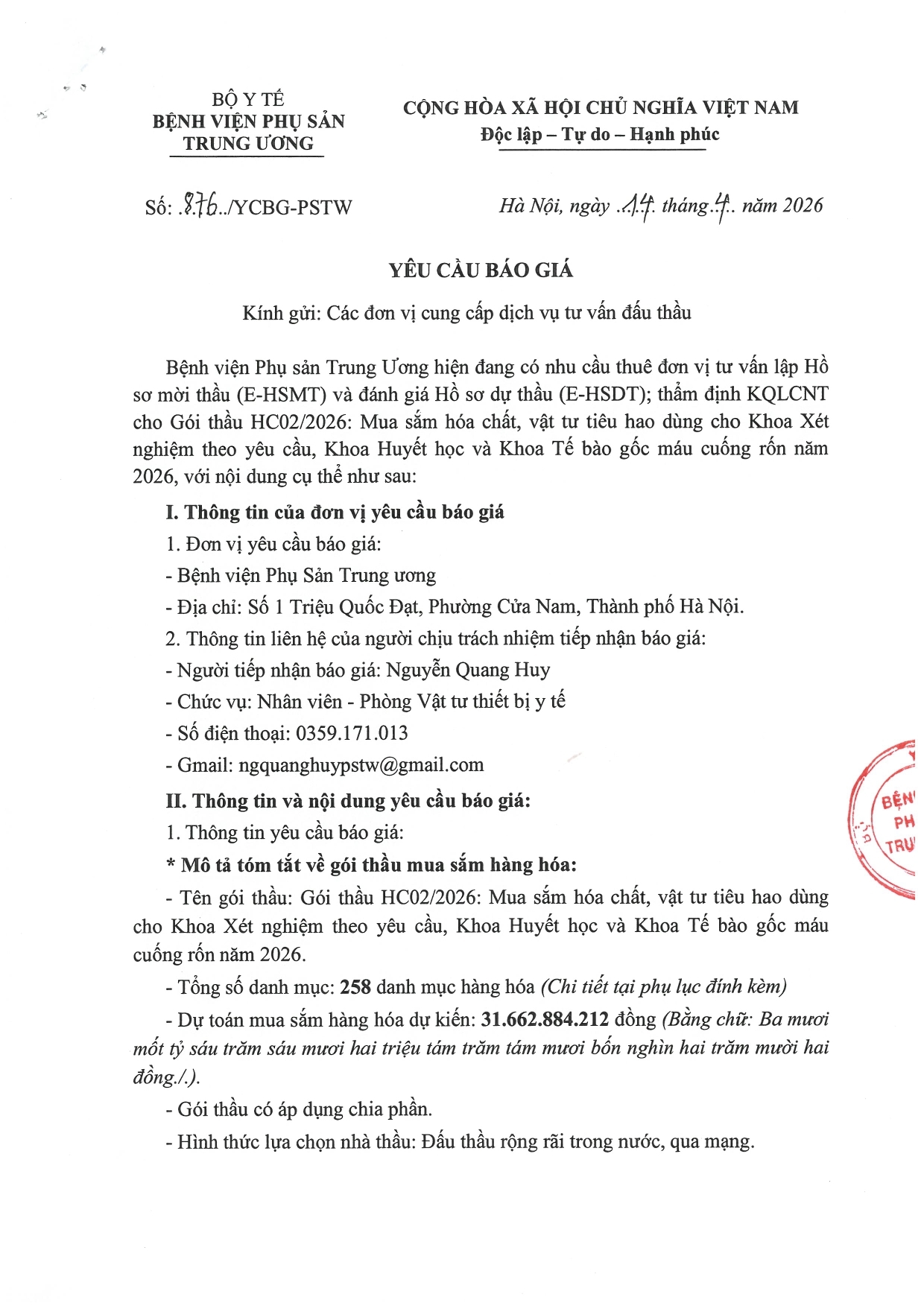 BỘ Y TẾ
BỆNH VIỆN PHỤ SẢN TRUNG ƯƠNG

CỘNG HÒA XÃ HỘI CHỦ NGHĨA VIỆT NAM
Độc lập – Tự do – Hạnh phúc

Số: .876../YCBG-PSTW

Hà Nội, ngày .14. tháng.4.. năm 2026

YÊU CẦU BÁO GIÁ

Kính gửi: Các đơn vị cung cấp dịch vụ tư vấn đấu thầu

Bệnh viện Phụ sản Trung Ương hiện đang có nhu cầu thuê đơn vị tư vấn lập Hồ sơ mời thầu (E-HSMT) và đánh giá Hồ sơ dự thầu (E-HSDT); thẩm định KQLCNT cho Gói thầu HC02/2026: Mua sắm hóa chất, vật tư tiêu hao dùng cho Khoa Xét nghiệm theo yêu cầu, Khoa Huyết học và Khoa Tế bào gốc máu cuống rốn năm 2026, với nội dung cụ thể như sau:

I. Thông tin của đơn vị yêu cầu báo giá

1. Đơn vị yêu cầu báo giá:

- Bệnh viện Phụ Sản Trung ương

- Địa chỉ: Số 1 Triệu Quốc Đạt, Phường Cửa Nam, Thành phố Hà Nội.

2. Thông tin liên hệ của người chịu trách nhiệm tiếp nhận báo giá:

- Người tiếp nhận báo giá: Nguyễn Quang Huy

- Chức vụ: Nhân viên - Phòng Vật tư thiết bị y tế

- Số điện thoại: 0359.171.013

- Gmail: ngquanghuypstw@gmail.com

II. Thông tin và nội dung yêu cầu báo giá:

1. Thông tin yêu cầu báo giá:

* Mô tả tóm tắt về gói thầu mua sắm hàng hóa:

- Tên gói thầu: Gói thầu HC02/2026: Mua sắm hóa chất, vật tư tiêu hao dùng cho Khoa Xét nghiệm theo yêu cầu, Khoa Huyết học và Khoa Tế bào gốc máu cuống rốn năm 2026.

- Tổng số danh mục: 258 danh mục hàng hóa (Chi tiết tại phụ lục đính kèm)

- Dự toán mua sắm hàng hóa dự kiến: 31.662.884.212 đồng (Bằng chữ: Ba mươi mốt tỷ sáu trăm sáu mươi hai triệu tám trăm tám mươi bốn nghìn hai trăm mười hai đồng./.).

- Gói thầu có áp dụng chia phần.

- Hình thức lựa chọn nhà thầu: Đấu thầu rộng rãi trong nước, qua mạng.

BỆN PH TRU